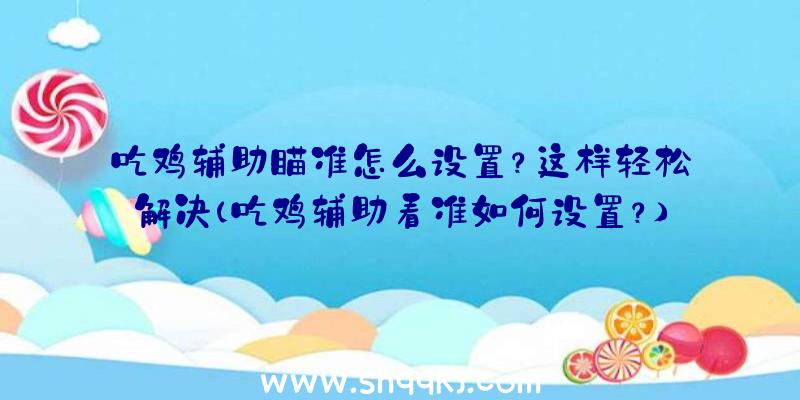 吃鸡辅助瞄准怎么设置?这样轻松解决(吃鸡辅助看准如何设置?)

www.shqqkj.com